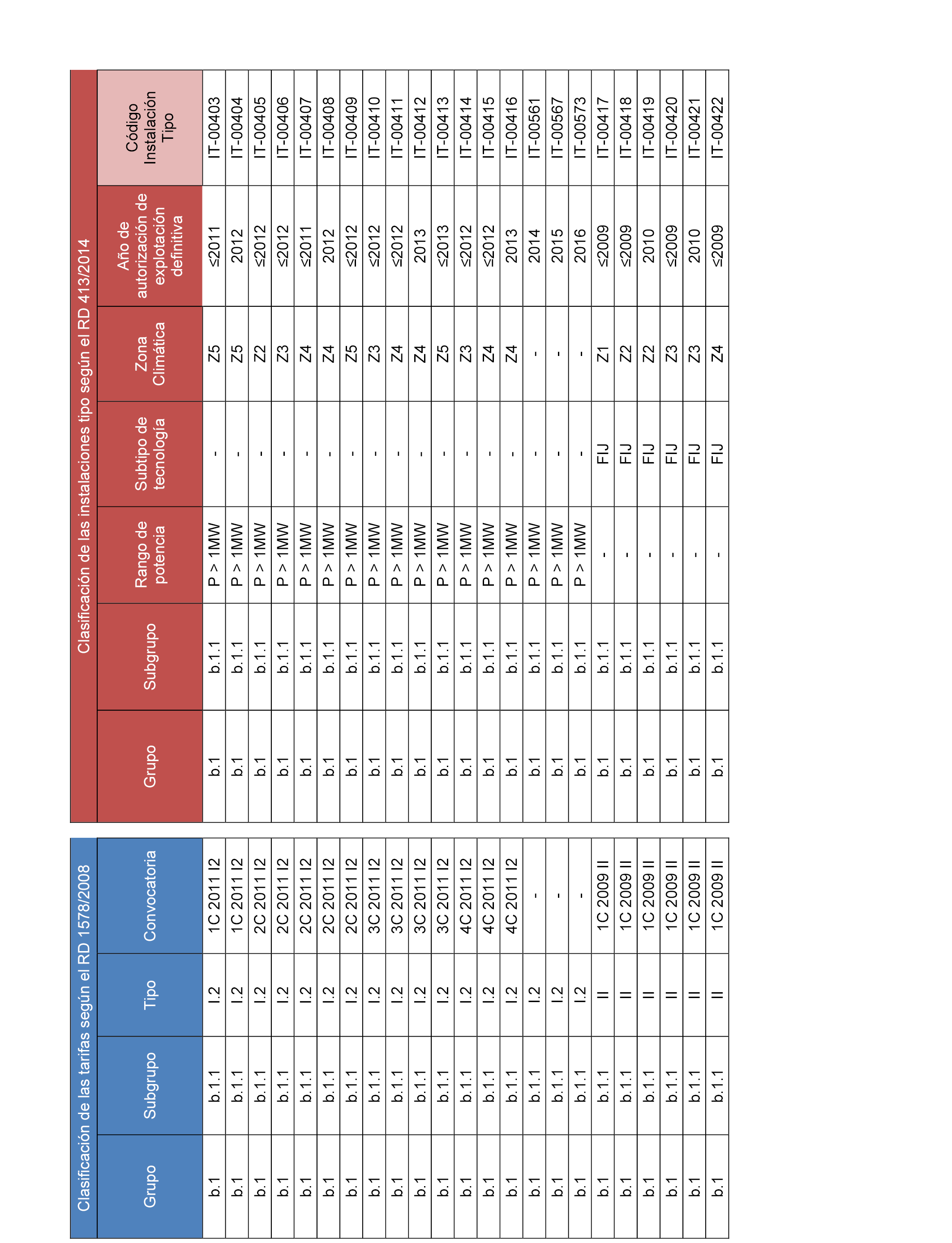 Clasificación de las tarifas según el RD 1578/2008

| Grupo | Subgrupo | Tipo | Convocatoria |
|---|---|---|---|
| b.1 | b.1.1 | I.2 | 1C 2011 I2 |
| b.1 | b.1.1 | I.2 | 1C 2011 I2 |
| b.1 | b.1.1 | I.2 | 2C 2011 I2 |
| b.1 | b.1.1 | I.2 | 2C 2011 I2 |
| b.1 | b.1.1 | I.2 | 2C 2011 I2 |
| b.1 | b.1.1 | I.2 | 2C 2011 I2 |
| b.1 | b.1.1 | I.2 | 2C 2011 I2 |
| b.1 | b.1.1 | I.2 | 3C 2011 I2 |
| b.1 | b.1.1 | I.2 | 3C 2011 I2 |
| b.1 | b.1.1 | I.2 | 3C 2011 I2 |
| b.1 | b.1.1 | I.2 | 3C 2011 I2 |
| b.1 | b.1.1 | I.2 | 4C 2011 I2 |
| b.1 | b.1.1 | I.2 | 4C 2011 I2 |
| b.1 | b.1.1 | I.2 | 4C 2011 I2 |
| b.1 | b.1.1 | I.2 | - |
| b.1 | b.1.1 | I.2 | - |
| b.1 | b.1.1 | I.2 | - |
| b.1 | b.1.1 | II | 1C 2009 II |
| b.1 | b.1.1 | II | 1C 2009 II |
| b.1 | b.1.1 | II | 1C 2009 II |
| b.1 | b.1.1 | II | 1C 2009 II |
| b.1 | b.1.1 | II | 1C 2009 II |
| b.1 | b.1.1 | II | 1C 2009 II |

Clasificación de las instalaciones tipo según el RD 413/2014

| Grupo | Subgrupo | Rango de potencia | Subtipo de tecnología | Zona Climática | Año de autorización de explotación definitiva | Código Instalación Tipo |
|---|---|---|---|---|---|---|
| b.1 | b.1.1 | P > 1MW | - | Z5 | ≤2011 | IT-00403 |
| b.1 | b.1.1 | P > 1MW | - | Z5 | 2012 | IT-00404 |
| b.1 | b.1.1 | P > 1MW | - | Z2 | ≤2012 | IT-00405 |
| b.1 | b.1.1 | P > 1MW | - | Z3 | ≤2012 | IT-00406 |
| b.1 | b.1.1 | P > 1MW | - | Z4 | ≤2011 | IT-00407 |
| b.1 | b.1.1 | P > 1MW | - | Z4 | 2012 | IT-00408 |
| b.1 | b.1.1 | P > 1MW | - | Z5 | ≤2012 | IT-00409 |
| b.1 | b.1.1 | P > 1MW | - | Z3 | ≤2012 | IT-00410 |
| b.1 | b.1.1 | P > 1MW | - | Z4 | ≤2012 | IT-00411 |
| b.1 | b.1.1 | P > 1MW | - | Z4 | 2013 | IT-00412 |
| b.1 | b.1.1 | P > 1MW | - | Z5 | ≤2013 | IT-00413 |
| b.1 | b.1.1 | P > 1MW | - | Z3 | ≤2012 | IT-00414 |
| b.1 | b.1.1 | P > 1MW | - | Z4 | ≤2012 | IT-00415 |
| b.1 | b.1.1 | P > 1MW | - | Z4 | 2013 | IT-00416 |
| b.1 | b.1.1 | P > 1MW | - | - | 2014 | IT-00561 |
| b.1 | b.1.1 | P > 1MW | - | - | 2015 | IT-00567 |
| b.1 | b.1.1 | P > 1MW | - | - | 2016 | IT-00573 |
| b.1 | b.1.1 | - | FIJ | Z1 | ≤2009 | IT-00417 |
| b.1 | b.1.1 | - | FIJ | Z2 | ≤2009 | IT-00418 |
| b.1 | b.1.1 | - | FIJ | Z2 | 2010 | IT-00419 |
| b.1 | b.1.1 | - | FIJ | Z3 | ≤2009 | IT-00420 |
| b.1 | b.1.1 | - | FIJ | Z3 | 2010 | IT-00421 |
| b.1 | b.1.1 | - | FIJ | Z4 | ≤2009 | IT-00422 |